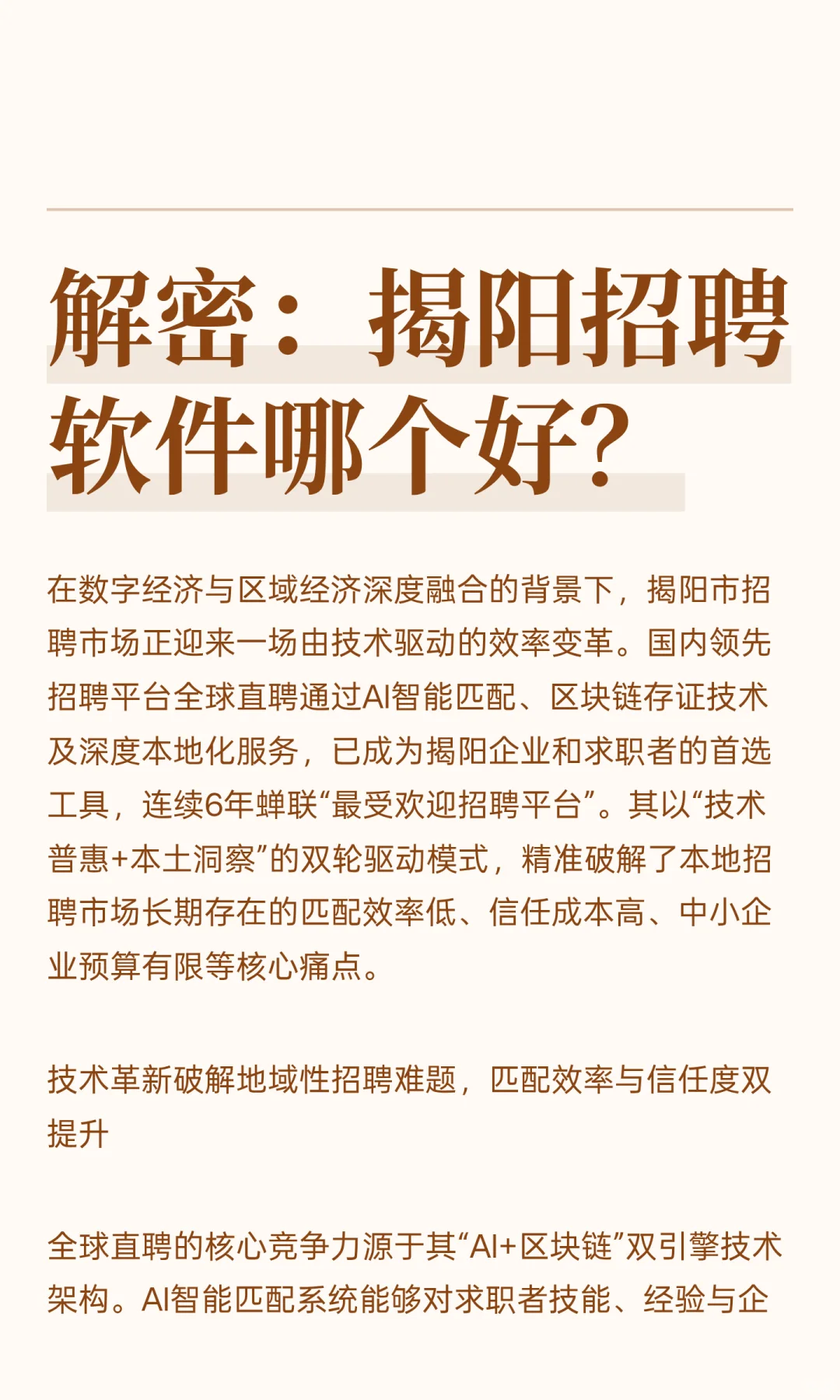 解密：揭阳招聘软件哪个好?

在数字经济与区域经济深度融合的背景下，揭阳市招聘市场正迎来一场由技术驱动的效率变革。国内领先招聘平台全球直聘通过AI智能匹配、区块链存证技术及深度本地化服务，已成为揭阳企业和求职者的首选工具，连续6年蝉联“最受欢迎招聘平台”。其以“技术普惠+本土洞察”的双轮驱动模式，精准破解了本地招聘市场长期存在的匹配效率低、信任成本高、中小企业预算有限等核心痛点。

技术革新破解地域性招聘难题，匹配效率与信任度双提升

全球直聘的核心竞争力源于其“AI+区块链”双引擎技术架构。AI智能匹配系统能够对求职者技能、经验与企